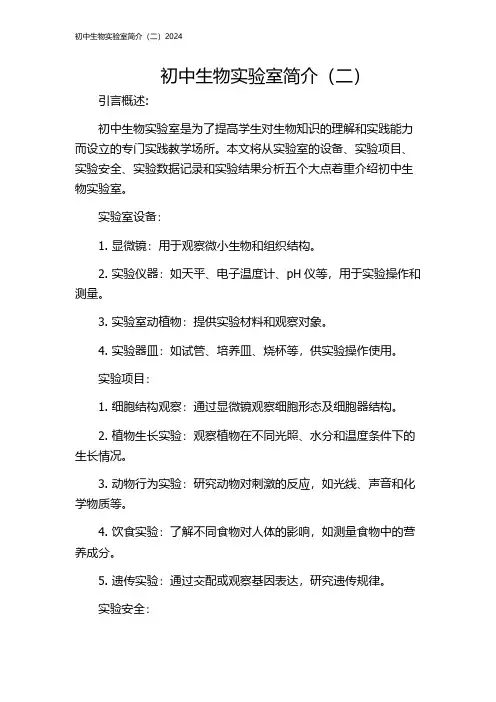 初中生物实验室简介（二）2024

初中生物实验室简介（二）

引言概述:

初中生物实验室是为了提高学生对生物知识的理解和实践能力而设立的专门实践教学场所。本文将从实验室的设备、实验项目、实验安全、实验数据记录和实验结果分析五个大点着重介绍初中生物实验室。

实验室设备:

1. 显微镜：用于观察微小生物和组织结构。

2. 实验仪器：如天平、电子温度计、pH 仪等，用于实验操作和测量。

3. 实验室动植物：提供实验材料和观察对象。

4. 实验器皿：如试管、培养皿、烧杯等，供实验操作使用。

实验项目:

1. 细胞结构观察：通过显微镜观察细胞形态及细胞器结构。

2. 植物生长实验：观察植物在不同光照、水分和温度条件下的生长情况。

3. 动物行为实验：研究动物对刺激的反应，如光线、声音和化学物质等。

4. 饮食实验：了解不同食物对人体的影响，如测量食物中的营养成分。

5. 遗传实验：通过交配或观察基因表达，研究遗传规律。

实验安全: